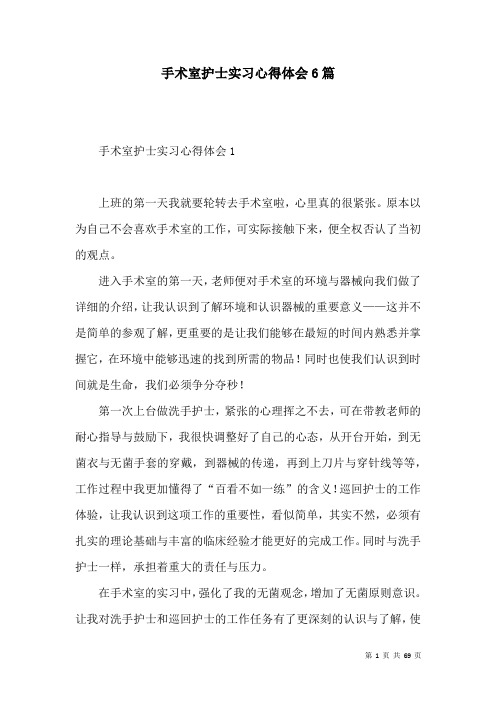 手术室护士实习心得体会6篇

手术室护士实习心得体会1

上班的第一天我就要轮转去手术室啦，心里真的很紧张。原本以为自己不会喜欢手术室的工作，可实际接触下来，便全权否认了当初的观点。

进入手术室的第一天，老师便对手术室的环境与器械向我们做了详细的介绍，让我认识到了解环境和认识器械的重要意义——这并不是简单的参观了解，更重要的是让我们能够在最短的时间内熟悉并掌握它，在环境中能够迅速的找到所需的物品！同时也使我们认识到时间就是生命，我们必须争分夺秒！

第一次上台做洗手护士，紧张的心理挥之不去，可在带教老师的耐心指导与鼓励下，我很快调整好了自己的心态，从开台开始，到无菌衣与无菌手套的穿戴，到器械的传递，再到上刀片与穿针线等等，工作过程中我更加懂得了“百看不如一练”的含义！巡回护士的工作体验，让我认识到这项工作的重要性，看似简单，其实不然，必须有扎实的理论基础与丰富的临床经验才能更好的完成工作。同时与洗手护士一样，承担着重大的责任与压力。

在手术室的实习中，强化了我的无菌观念，增加了无菌原则意识。让我对洗手护士和巡回护士的工作任务有了更深刻的认识与了解，使

第 1 页 共 69 页